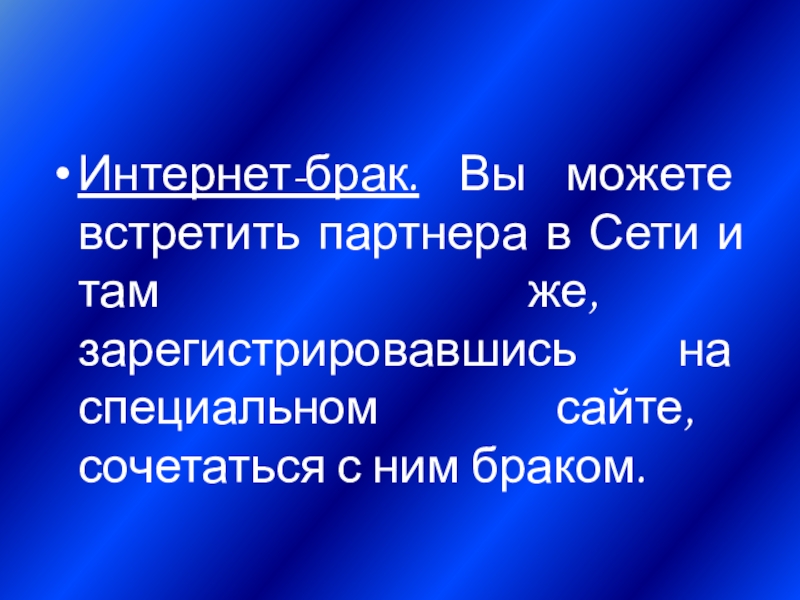 • Интернет-брак. Вы можете встретить партнера в Сети и там же, зарегистрировавшись на специальном сайте, сочетаться с ним браком.